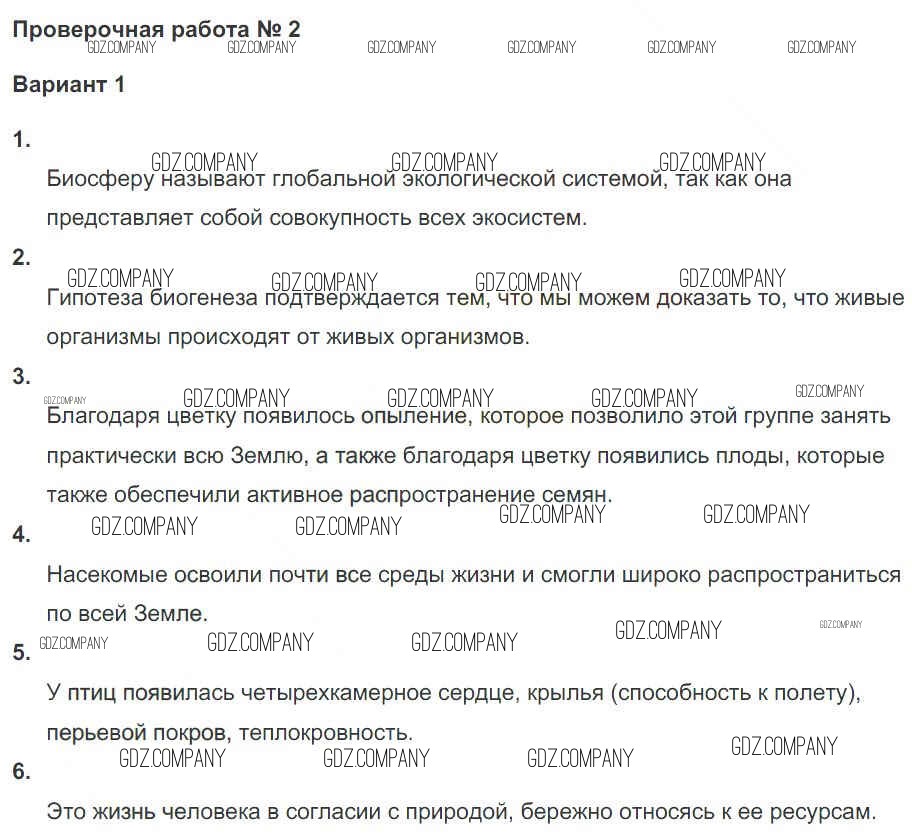 Проверочная работа № 2

GDZ.COMPANY GDZ.COMPANY GDZ.COMPANY GDZ.COMPANY GDZ.COMPANY GDZ.COMPANY

Вариант 1

1.

GDZ.COMPANY GDZ.COMPANY GDZ.COMPANY

Биосферу называют глобальной экологической системой, так как она представляет собой совокупность всех экосистем.

2.

GDZ.COMPANY GDZ.COMPANY GDZ.COMPANY GDZ.COMPANY

Гипотеза биогенеза подтверждается тем, что мы можем доказать то, что живые организмы происходят от живых организмов.

3.

GDZ.COMPANY GDZ.COMPANY GDZ.COMPANY GDZ.COMPANY GDZ.COMPANY

Благодаря цветку появилось опыление, которое позволило этой группе занять практически всю Землю, а также благодаря цветку появились плоды, которые также обеспечили активное распространение семян.

GDZ.COMPANY GDZ.COMPANY GDZ.COMPANY GDZ.COMPANY

4.

Насекомые освоили почти все среды жизни и смогли широко распространиться по всей Земле.

GDZ.COMPANY GDZ.COMPANY GDZ.COMPANY GDZ.COMPANY GDZ.COMPANY

5.

У птиц появилась четырехкамерное сердце, крылья (способность к полету), перьевой покров, теплокровность.

GDZ.COMPANY GDZ.COMPANY GDZ.COMPANY GDZ.COMPANY

6.

Это жизнь человека в согласии с природой, бережно относясь к ее ресурсам.